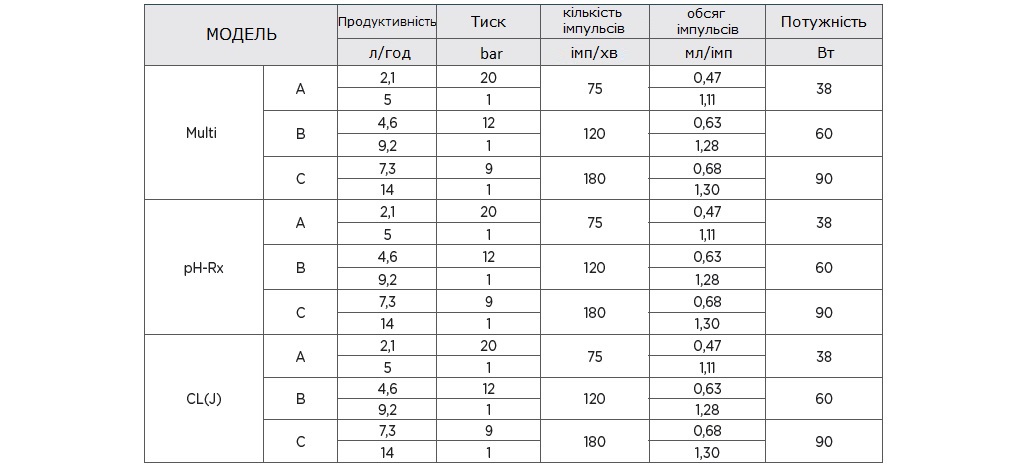 | МОДЕЛЬ | | Продуктивність | Тиск | кількість імпульсів | обсяг імпульсів | Потужність |
|---|---|---|---|---|---|---|
| | | л/год | bar | імп/хв | мл/імп | Вт |
| Multi | A | 2,1 | 20 | 75 | 0,47 | 38 |
| | | 5 | 1 | | 1,11 | |
| | B | 4,6 | 12 | 120 | 0,63 | 60 |
| | | 9,2 | 1 | | 1,28 | |
| | C | 7,3 | 9 | 180 | 0,68 | 90 |
| | | 14 | 1 | | 1,30 | |
| pH-Rx | A | 2,1 | 20 | 75 | 0,47 | 38 |
| | | 5 | 1 | | 1,11 | |
| | B | 4,6 | 12 | 120 | 0,63 | 60 |
| | | 9,2 | 1 | | 1,28 | |
| | C | 7,3 | 9 | 180 | 0,68 | 90 |
| | | 14 | 1 | | 1,30 | |
| CL(J) | A | 2,1 | 20 | 75 | 0,47 | 38 |
| | | 5 | 1 | | 1,11 | |
| | B | 4,6 | 12 | 120 | 0,63 | 60 |
| | | 9,2 | 1 | | 1,28 | |
| | C | 7,3 | 9 | 180 | 0,68 | 90 |
| | | 14 | 1 | | 1,30 | |